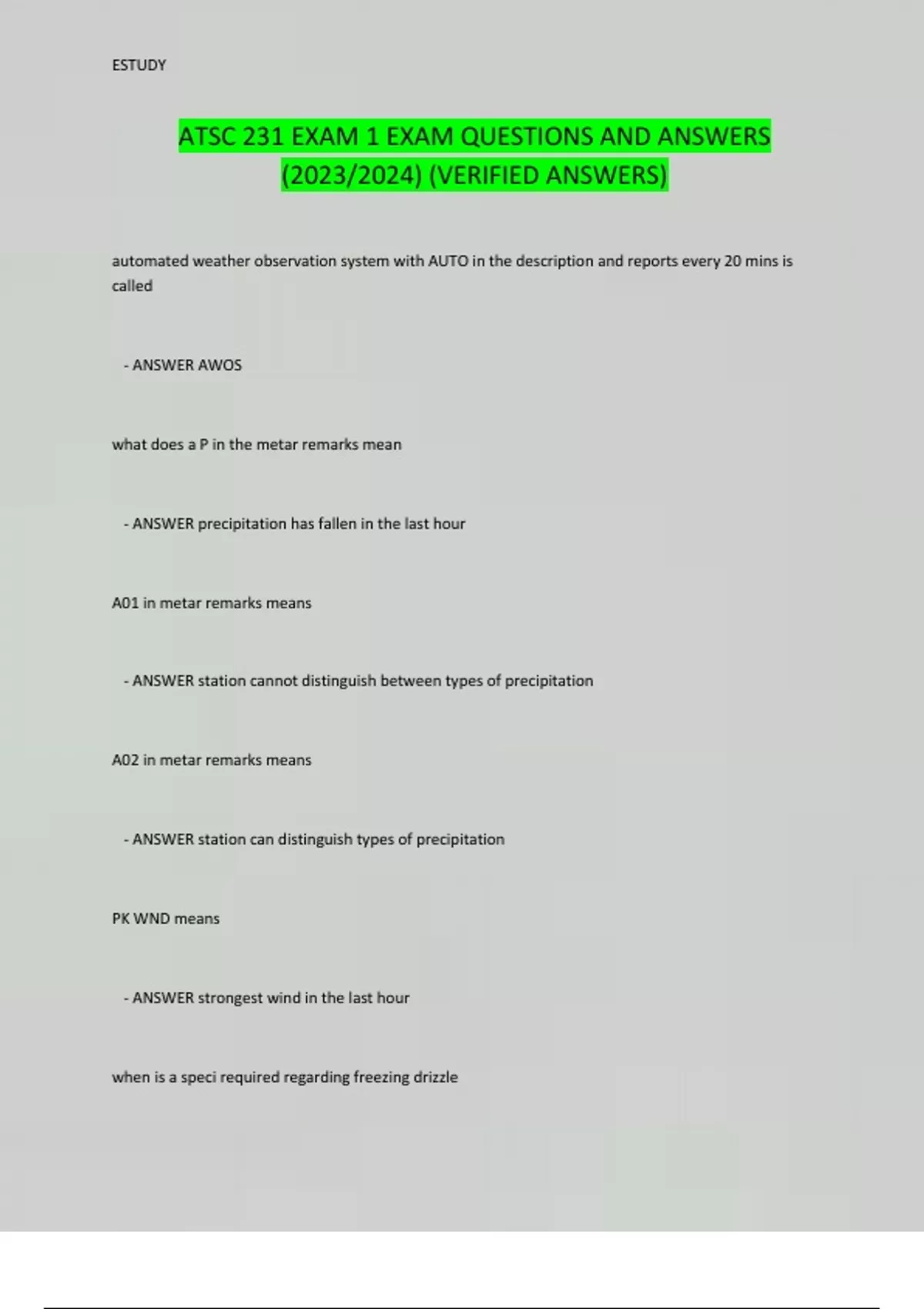 ESTUDY

ATSC 231 EXAM 1 EXAM QUESTIONS AND ANSWERS (2023/2024) (VERIFIED ANSWERS)

automated weather observation system with AUTO in the description and reports every 20 mins is called

- ANSWER AWOS

what does a P in the metar remarks mean

- ANSWER precipitation has fallen in the last hour

A01 in metar remarks means

- ANSWER station cannot distinguish between types of precipitation

A02 in metar remarks means

- ANSWER station can distinguish types of precipitation

PK WND means

- ANSWER strongest wind in the last hour

when is a speci required regarding freezing drizzle